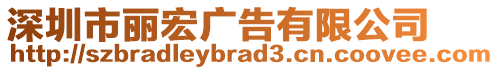 深圳市丽宏广告有限公司
http://szbradleybrad3.cn.coovee.com